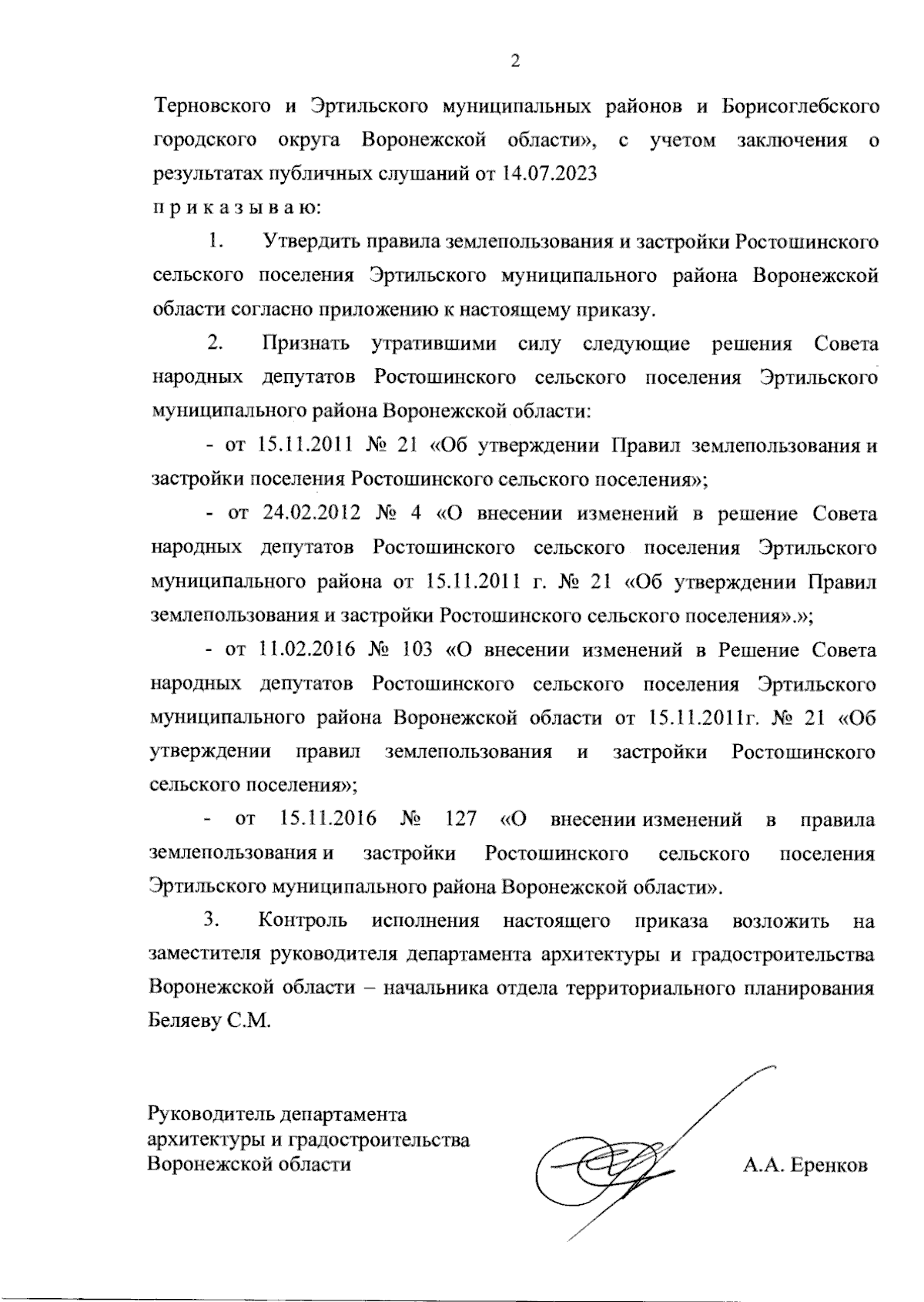 2

Терновского и Эртильского муниципальных районов и Борисоглебского городского округа Воронежской области», с учетом заключения о результатах публичных слушаний от 14.07.2023

п р и к а з ы в а ю:

1. Утвердить правила землепользования и застройки Ростошинского сельского поселения Эртильского муниципального района Воронежской области согласно приложению к настоящему приказу.

2. Признать утратившими силу следующие решения Совета народных депутатов Ростошинского сельского поселения Эртильского муниципального района Воронежской области:

- от 15.11.2011 № 21 «Об утверждении Правил землепользования и застройки поселения Ростошинского сельского поселения»;

- от 24.02.2012 № 4 «О внесении изменений в решение Совета народных депутатов Ростошинского сельского поселения Эртильского муниципального района от 15.11.2011 г. № 21 «Об утверждении Правил землепользования и застройки Ростошинского сельского поселения».»;

- от 11.02.2016 № 103 «О внесении изменений в Решение Совета народных депутатов Ростошинского сельского поселения Эртильского муниципального района Воронежской области от 15.11.2011г. № 21 «Об утверждении правил землепользования и застройки Ростошинского сельского поселения»;

- от 15.11.2016 № 127 «О внесении изменений в правила землепользования и застройки Ростошинского сельского поселения Эртильского муниципального района Воронежской области».

3. Контроль исполнения настоящего приказа возложить на заместителя руководителя департамента архитектуры и градостроительства Воронежской области – начальника отдела территориального планирования Беляеву С.М.

Руководитель департамента архитектуры и градостроительства Воронежской области

А.А. Еренков